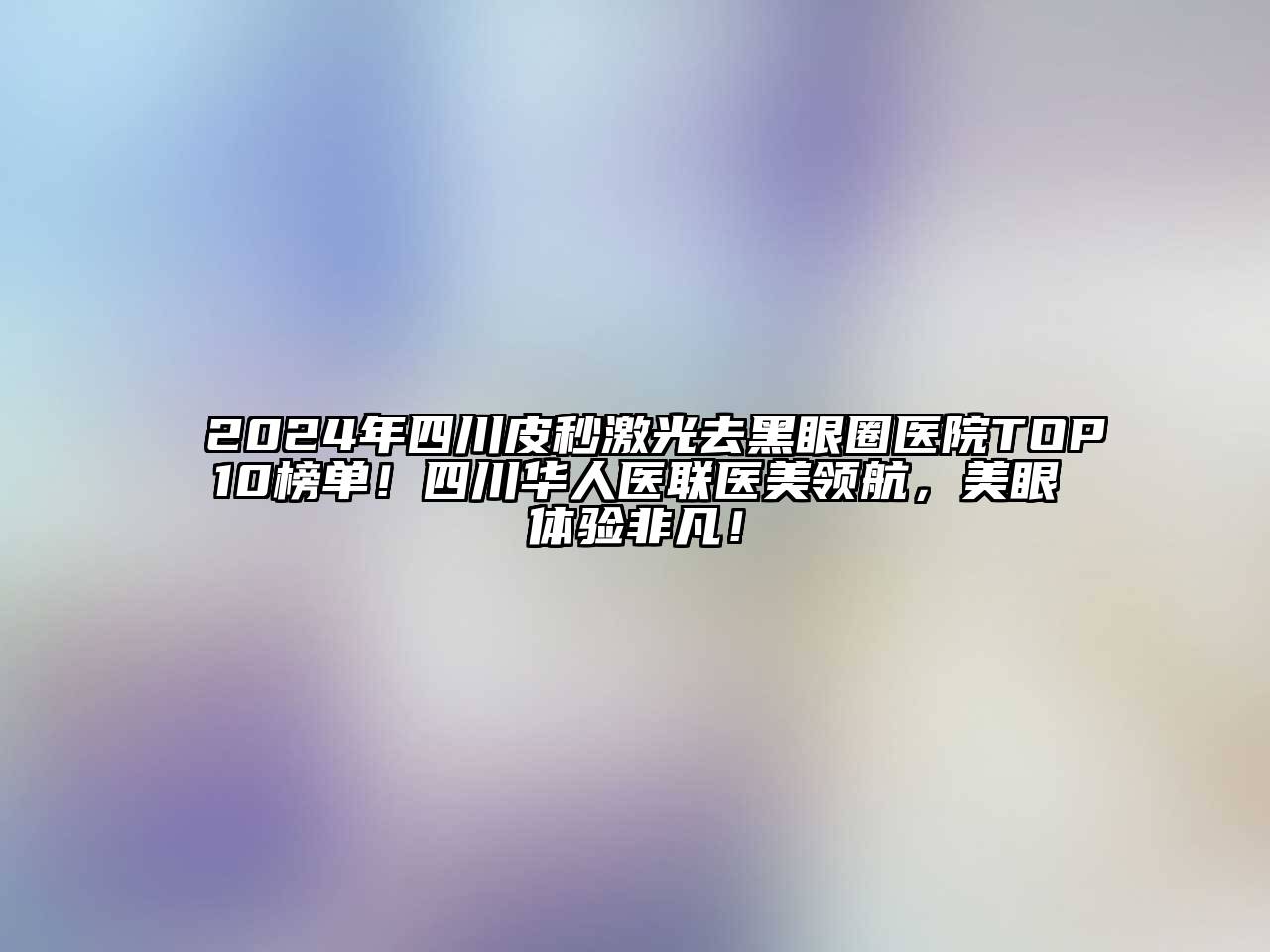 2024年四川皮秒激光去黑眼圈医院TOP10榜单！四川华人医联医美领航，美眼体验非凡！